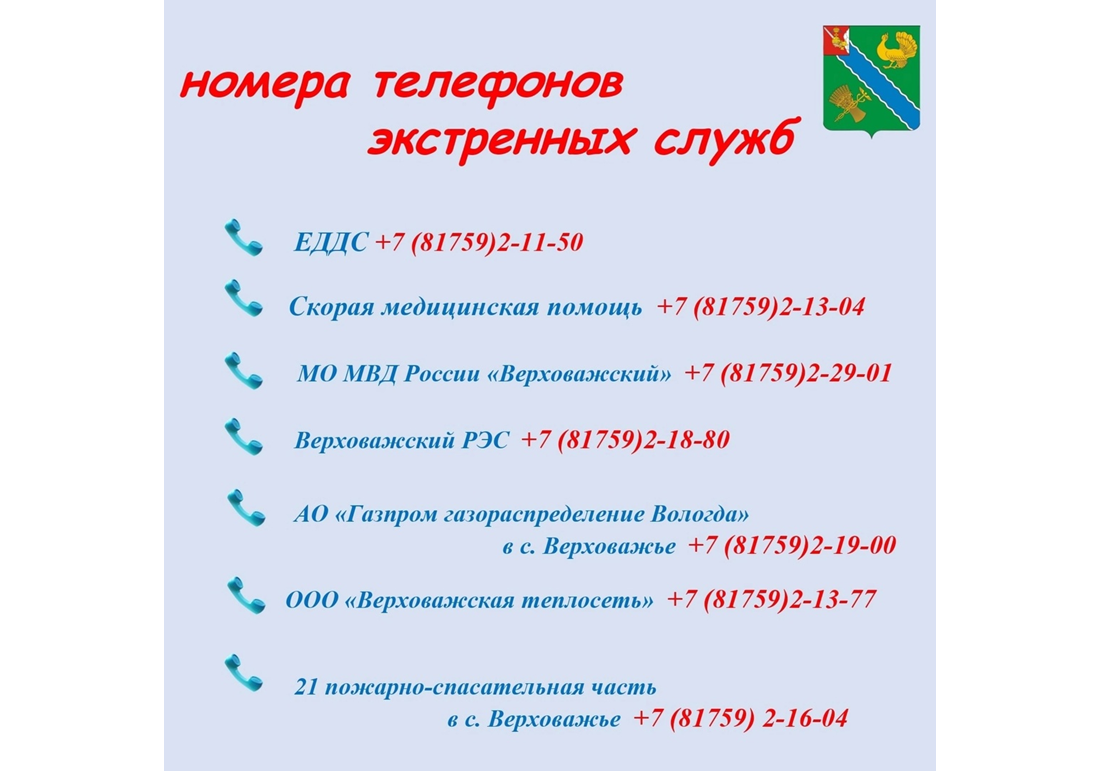 номера телефонов
экстренных служб

ЕДДС +7 (81759)2-11-50

Скорая медицинская помощь +7 (81759)2-13-04

МО МВД России «Верховажский» +7 (81759)2-29-01

Верховажский РЭС +7 (81759)2-18-80

АО «Газпром газораспределение Вологда» в с. Верховажье +7 (81759)2-19-00

ООО «Верховажская теплосеть» +7 (81759)2-13-77

21 пожарно-спасательная часть в с. Верховажье +7 (81759) 2-16-04